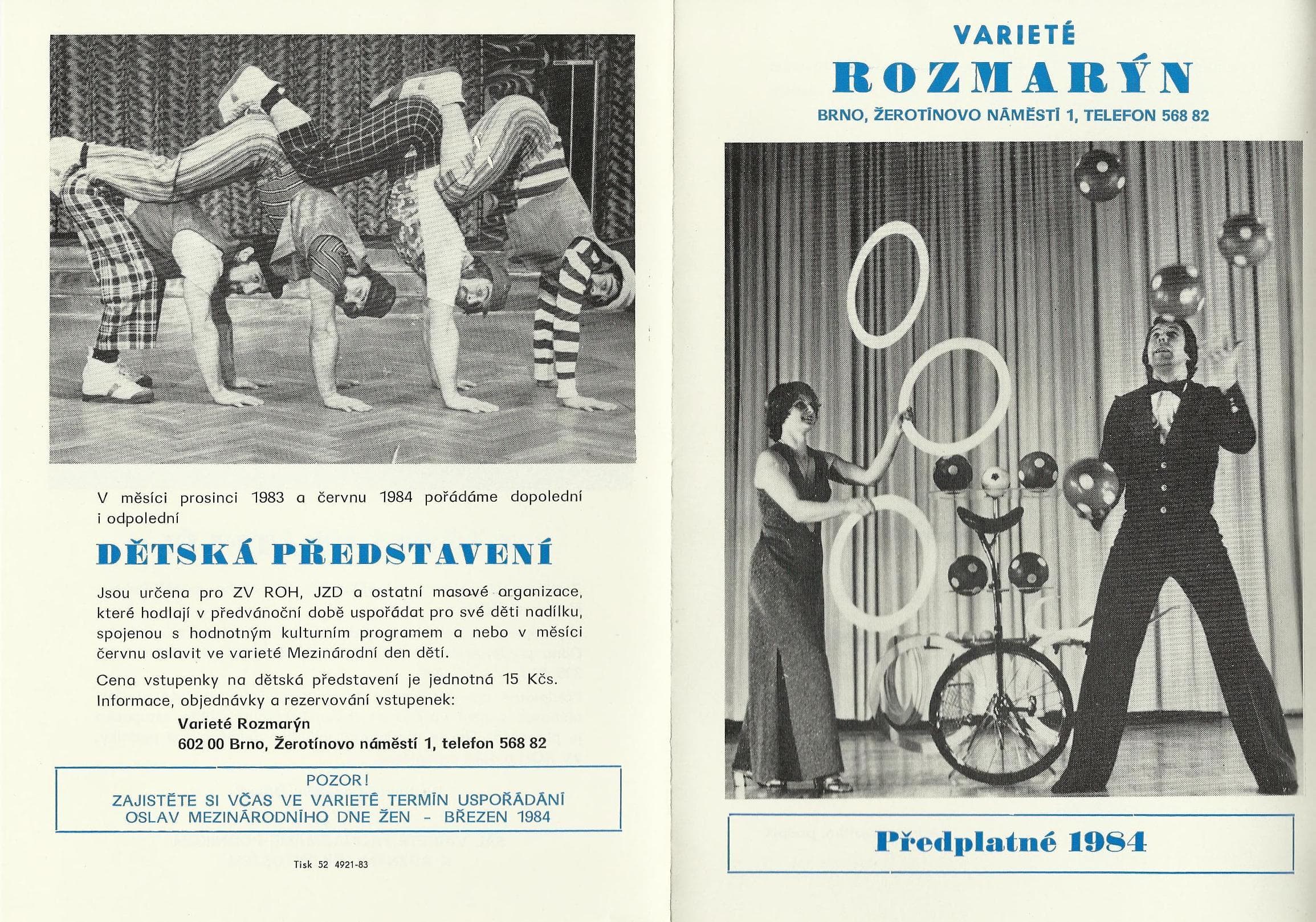 V měsíci prosinci 1983 a červnu 1984 pořádáme dopolední i odpolední

DĚTSKÁ PŘEDSTAVENÍ

Jsou určena pro ZV ROH, JZD a ostatní masové organizace, které hodlají v předvánoční době uspořádat pro své děti nadílku, spojenou s hodnotným kulturním programem a nebo v měsíci červnu oslavit ve varieté Mezinárodní den dětí.

Cena vstupenky na dětská představení je jednotná 15 Kčs. Informace, objednávky a rezervování vstupenek:

Varieté Rozmarýn
602 00 Brno, Žerotínovo náměstí 1, telefon 568 82

POZOR!
ZAJISTĚTE SI VČAS VE VARIETÉ TERMÍN USPOŘÁDÁNÍ OSLAV MEZINÁRODNÍHO DNE ŽEN - BŘEZEN 1984

Tisk 52 4921-83

VARIETÉ
ROZMARÝN
BRNO, ŽEROTÍNOVO NÁMĚSTÍ 1, TELEFON 568 82

Předplatné 1984